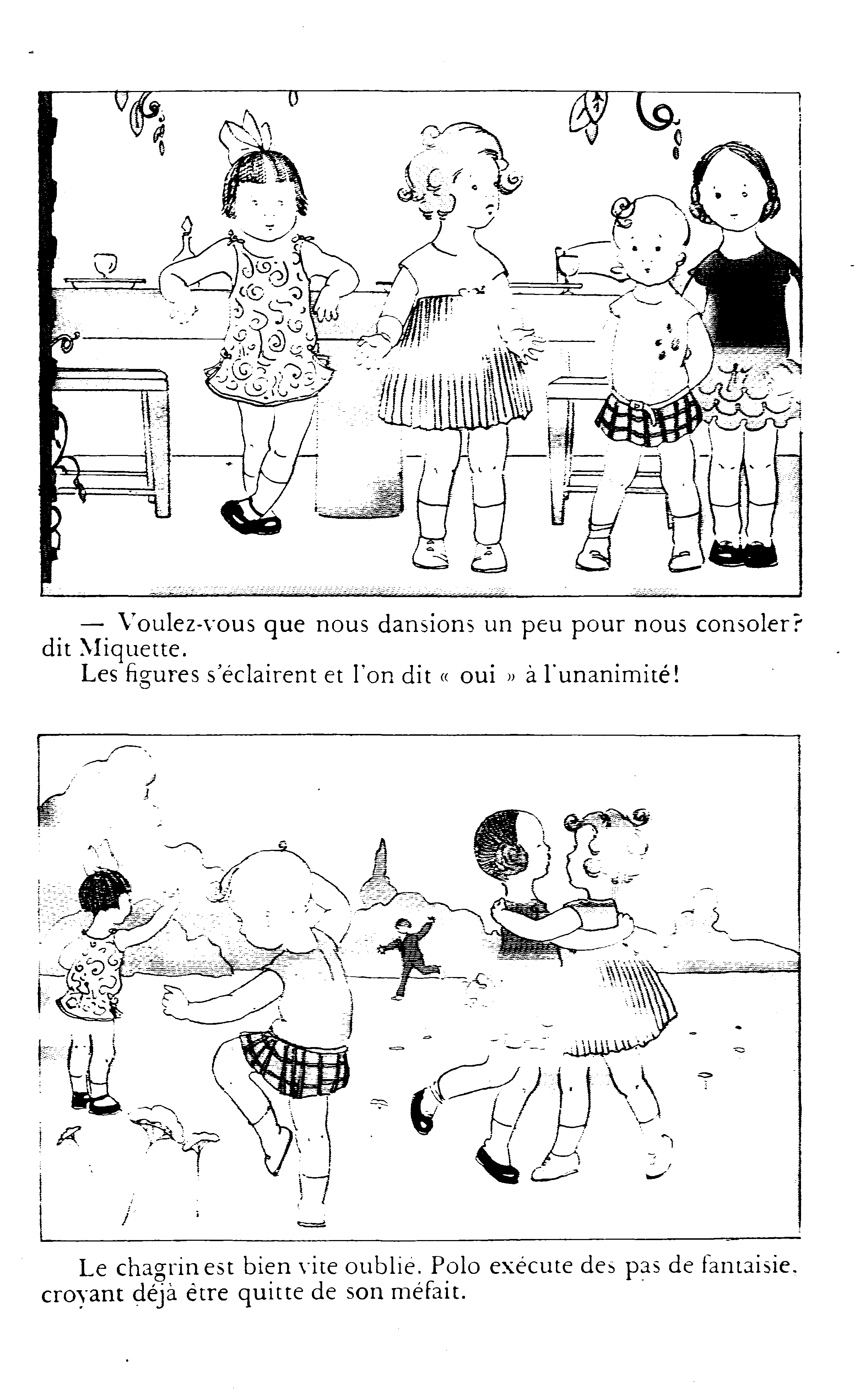 — Voulez-vous que nous dansions un peu pour nous consoler? dit Miquette.

Les figures s'éclairent et l'on dit « oui » à l'unanimité!

Le chagrin est bien vite oublié. Polo exécute des pas de fantaisie, croyant déjà être quitte de son méfait.